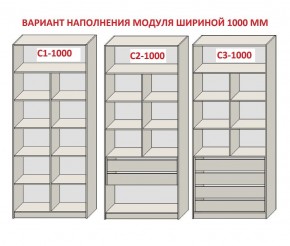 ВАРИАНТ НАПОЛНЕНИЯ МОДУЛЯ ШИРИНОЙ 1000 ММ

С1-1000

С2-1000

С3-1000